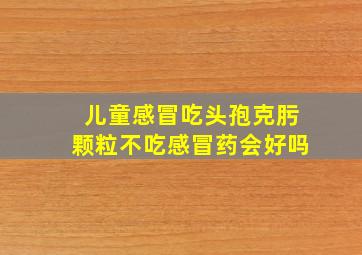 儿童感冒吃头孢克肟颗粒不吃感冒药会好吗